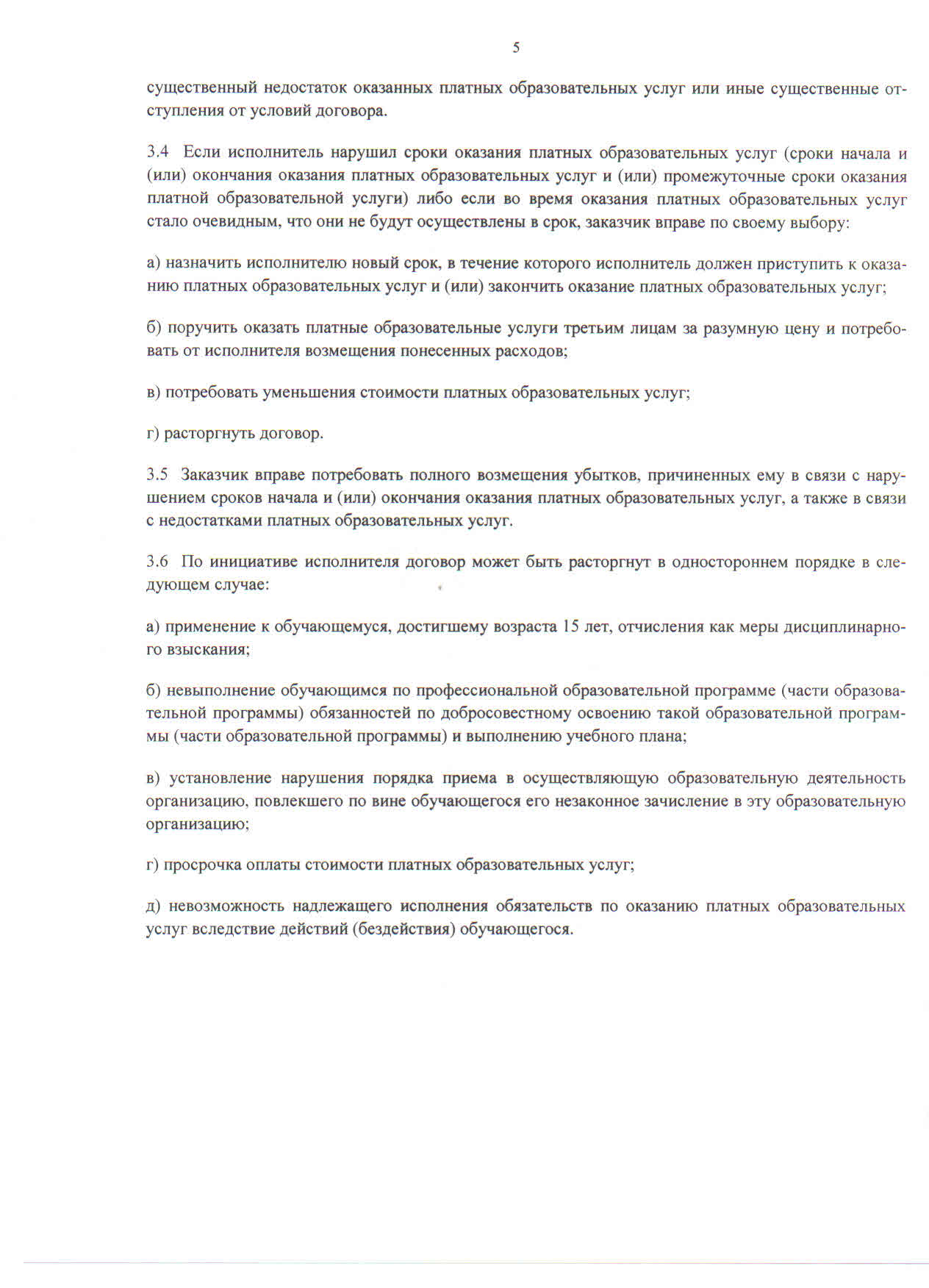 5

существенный недостаток оказанных платных образовательных услуг или иные существенные отступления от условий договора.

3.4 Если исполнитель нарушил сроки оказания платных образовательных услуг (сроки начала и (или) окончания оказания платных образовательных услуг и (или) промежуточные сроки оказания платной образовательной услуги) либо если во время оказания платных образовательных услуг стало очевидным, что они не будут осуществлены в срок, заказчик вправе по своему выбору:

а) назначить исполнителю новый срок, в течение которого исполнитель должен приступить к оказанию платных образовательных услуг и (или) закончить оказание платных образовательных услуг;

б) поручить оказать платные образовательные услуги третьим лицам за разумную цену и потребовать от исполнителя возмещения понесенных расходов;

в) потребовать уменьшения стоимости платных образовательных услуг;

г) расторгнуть договор.

3.5 Заказчик вправе потребовать полного возмещения убытков, причиненных ему в связи с нарушением сроков начала и (или) окончания оказания платных образовательных услуг, а также в связи с недостатками платных образовательных услуг.

3.6 По инициативе исполнителя договор может быть расторгнут в одностороннем порядке в следующем случае:

а) применение к обучающемуся, достигшему возраста 15 лет, отчисления как меры дисциплинарного взыскания;

б) невыполнение обучающимся по профессиональной образовательной программе (части образовательной программы) обязанностей по добросовестному освоению такой образовательной программы (части образовательной программы) и выполнению учебного плана;

в) установление нарушения порядка приема в осуществляющую образовательную деятельность организацию, повлекшего по вине обучающегося его незаконное зачисление в эту образовательную организацию;

г) просрочка оплаты стоимости платных образовательных услуг;

д) невозможность надлежащего исполнения обязательств по оказанию платных образовательных услуг вследствие действий (бездействия) обучающегося.